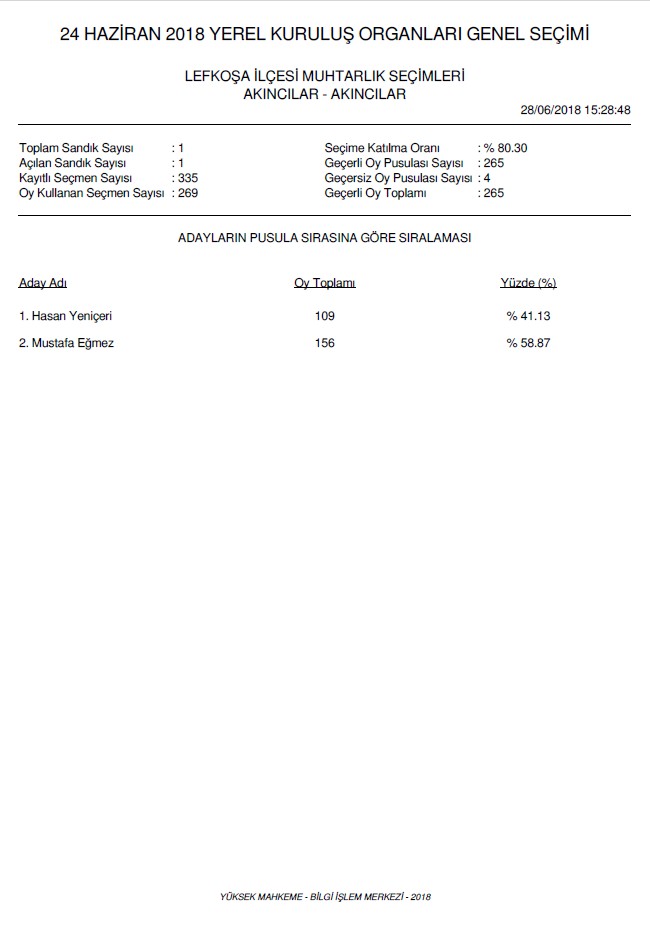 24 HAZİRAN 2018 YEREL KURULUŞ ORGANLARI GENEL SEÇİMİ

LEFKOŞA İLÇESİ MUHTARLIK SEÇİMLERİ
AKINCILAR - AKINCILAR

28/06/2018 15:28:48

Toplam Sandık Sayısı : 1
Açılan Sandık Sayısı : 1
Kayıtlı Seçmen Sayısı : 335
Oy Kullanan Seçmen Sayısı : 269

Seçime Katılma Oranı : % 80.30
Geçerli Oy Pusulası Sayısı : 265
Geçersiz Oy Pusulası Sayısı : 4
Geçerli Oy Toplamı : 265

ADAYLARIN PUSULA SIRASINA GÖRE SIRALAMASI

| Aday Adı | Oy Toplamı | Yüzde (%) |
|---|---|---|
| 1. Hasan Yeniçeri | 109 | % 41.13 |
| 2. Mustafa Eğmez | 156 | % 58.87 |

YÜKSEK MAHKEME - BİLGİ İŞLEM MERKEZİ - 2018